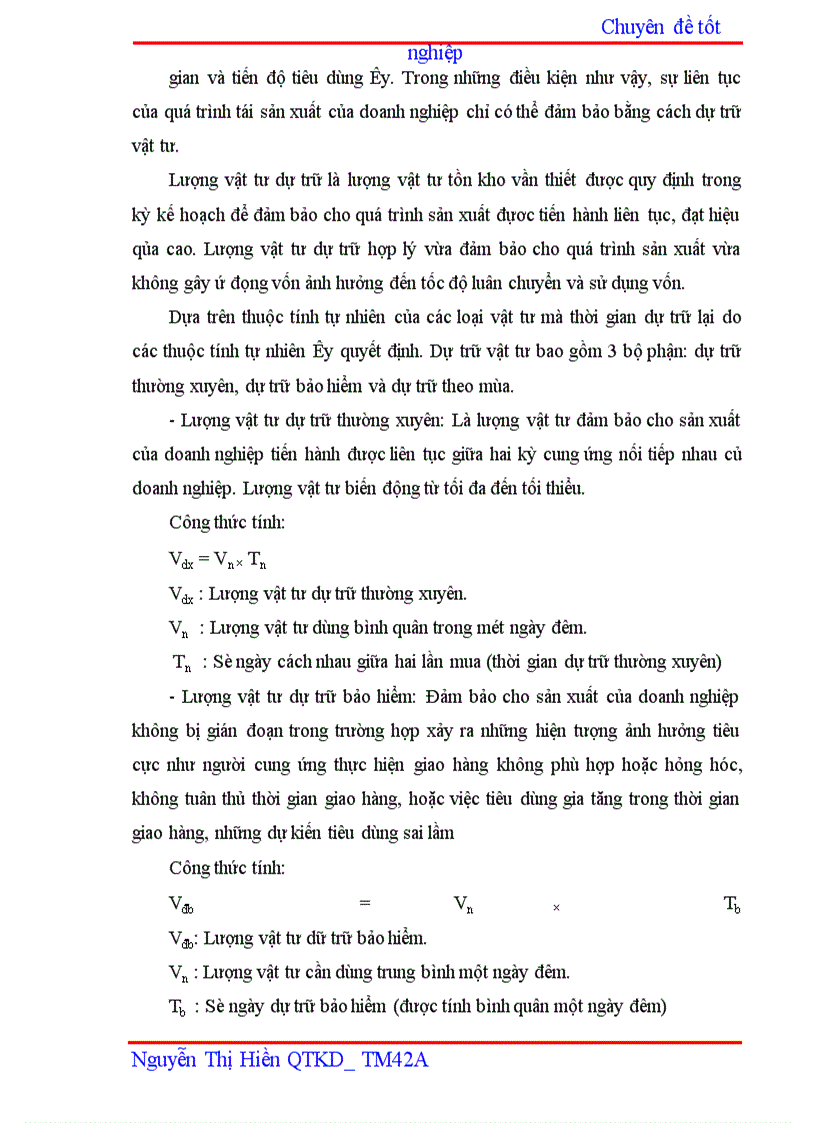 Chuyên đề tốt nghiệp

gian và tiến độ tiêu dùng Êy. Trong những điều kiện như vậy, sự liên tục của quá trình tái sản xuất của doanh nghiệp chỉ có thể đảm bảo bằng cách dự trữ vật tư.

Lượng vật tư dự trữ là lượng vật tư tồn kho vần thiết được quy định trong kỳ kế hoạch để đảm bảo cho quá trình sản xuất được tiến hành liên tục, đạt hiệu qủa cao. Lượng vật tư dự trữ hợp lý vừa đảm bảo cho quá trình sản xuất vừa không gây ứ đọng vốn ảnh hưởng đến tốc độ luân chuyển và sử dụng vốn.

Dựa trên thuộc tính tự nhiên của các loại vật tư mà thời gian dự trữ lại do các thuộc tính tự nhiên Êy quyết định. Dự trữ vật tư bao gồm 3 bộ phận: dự trữ thường xuyên, dự trữ bảo hiểm và dự trữ theo mùa.

- Lượng vật tư dự trữ thường xuyên: Là lượng vật tư đảm bảo cho sản xuất của doanh nghiệp tiến hành được liên tục giữa hai kỳ cung ứng nối tiếp nhau củ doanh nghiệp. Lượng vật tư biến động từ tối đa đến tối thiểu.

Công thức tính:

$V_{dx} = V_n \times T_n$

$V_{dx}$ : Lượng vật tư dự trữ thường xuyên.

$V_n$ : Lượng vật tư dùng bình quân trong mét ngày đêm.

$T_n$ : Sè ngày cách nhau giữa hai lần mua (thời gian dự trữ thường xuyên)

- Lượng vật tư dự trữ bảo hiểm: Đảm bảo cho sản xuất của doanh nghiệp không bị gián đoạn trong trường hợp xảy ra những hiện tượng ảnh hưởng tiêu cực như người cung ứng thực hiện giao hàng không phù hợp hoặc hỏng hóc, không tuân thủ thời gian giao hàng, hoặc việc tiêu dùng gia tăng trong thời gian giao hàng, những dự kiến tiêu dùng sai lầm

Công thức tính:

$V_{đb} = V_n \times T_b$

$V_{đb}$: Lượng vật tư dữ trữ bảo hiểm.

$V_n$ : Lượng vật tư cần dùng trung bình một ngày đêm.

$T_b$ : Sè ngày dự trữ bảo hiểm (được tính bình quân một ngày đêm)

Nguyễn Thị Hiền QTKD_ TM42A